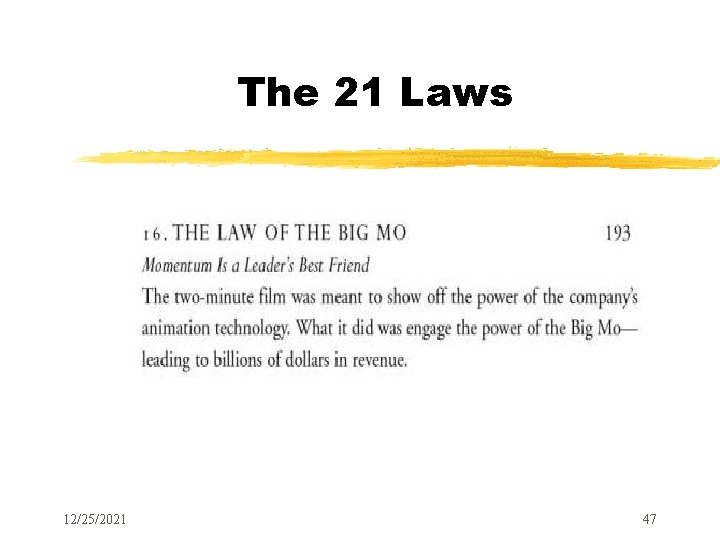 The 21 Laws

16. THE LAW OF THE BIG MO 193

Momentum Is a Leader's Best Friend

The two-minute film was meant to show off the power of the company's animation technology. What it did was engage the power of the Big Mo—leading to billions of dollars in revenue.

12/25/2021

47